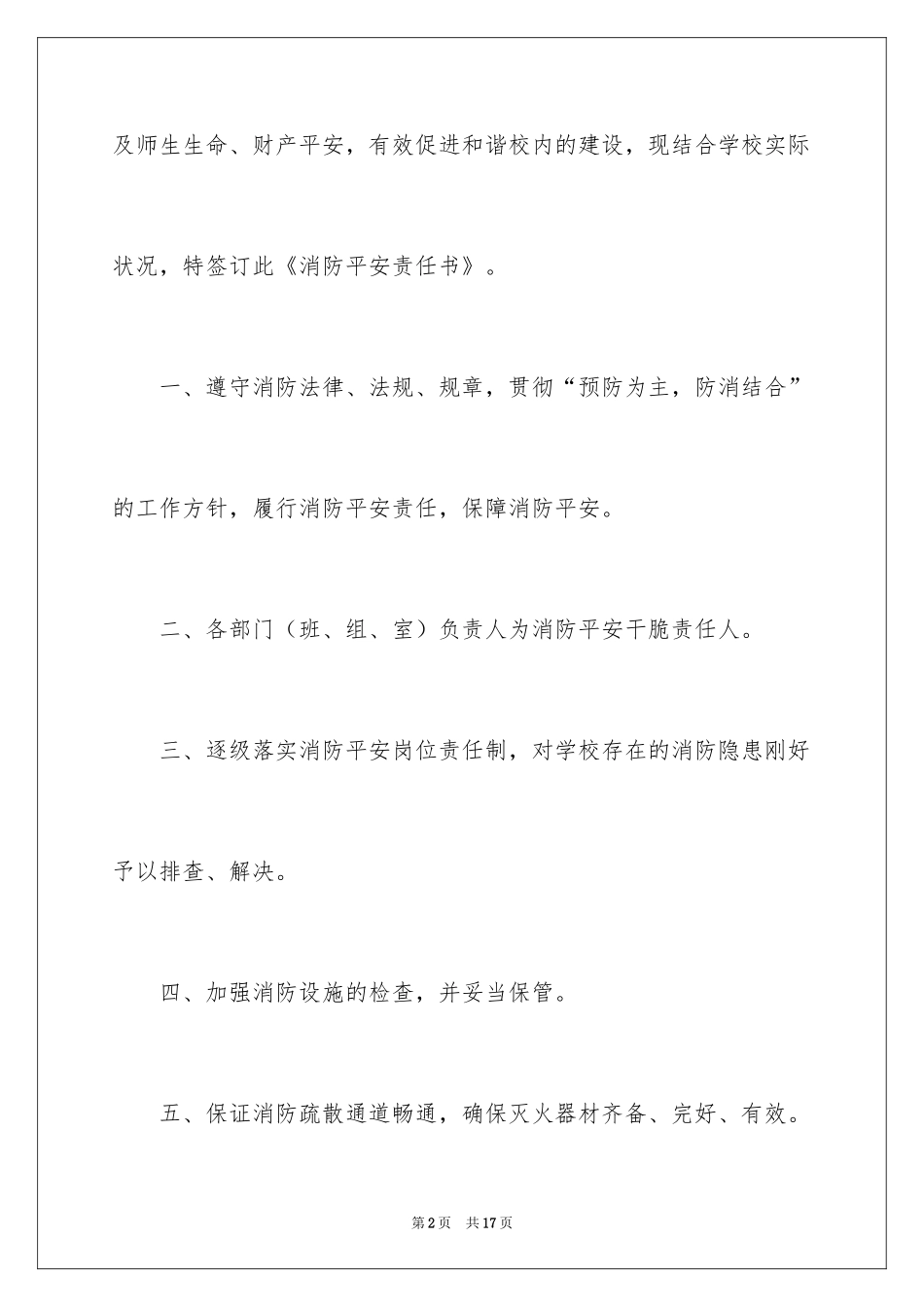 及师生生命、财产平安，有效促进和谐校内的建设，现结合学校实际状况，特签订此《消防平安责任书》。

一、遵守消防法律、法规、规章，贯彻“预防为主，防消结合”的工作方针，履行消防平安责任，保障消防平安。

二、各部门（班、组、室）负责人为消防平安干脆责任人。

三、逐级落实消防平安岗位责任制，对学校存在的消防隐患刚好予以排查、解决。

四、加强消防设施的检查，并妥当保管。

五、保证消防疏散通道畅通，确保灭火器材齐备、完好、有效。

第2页　共17页